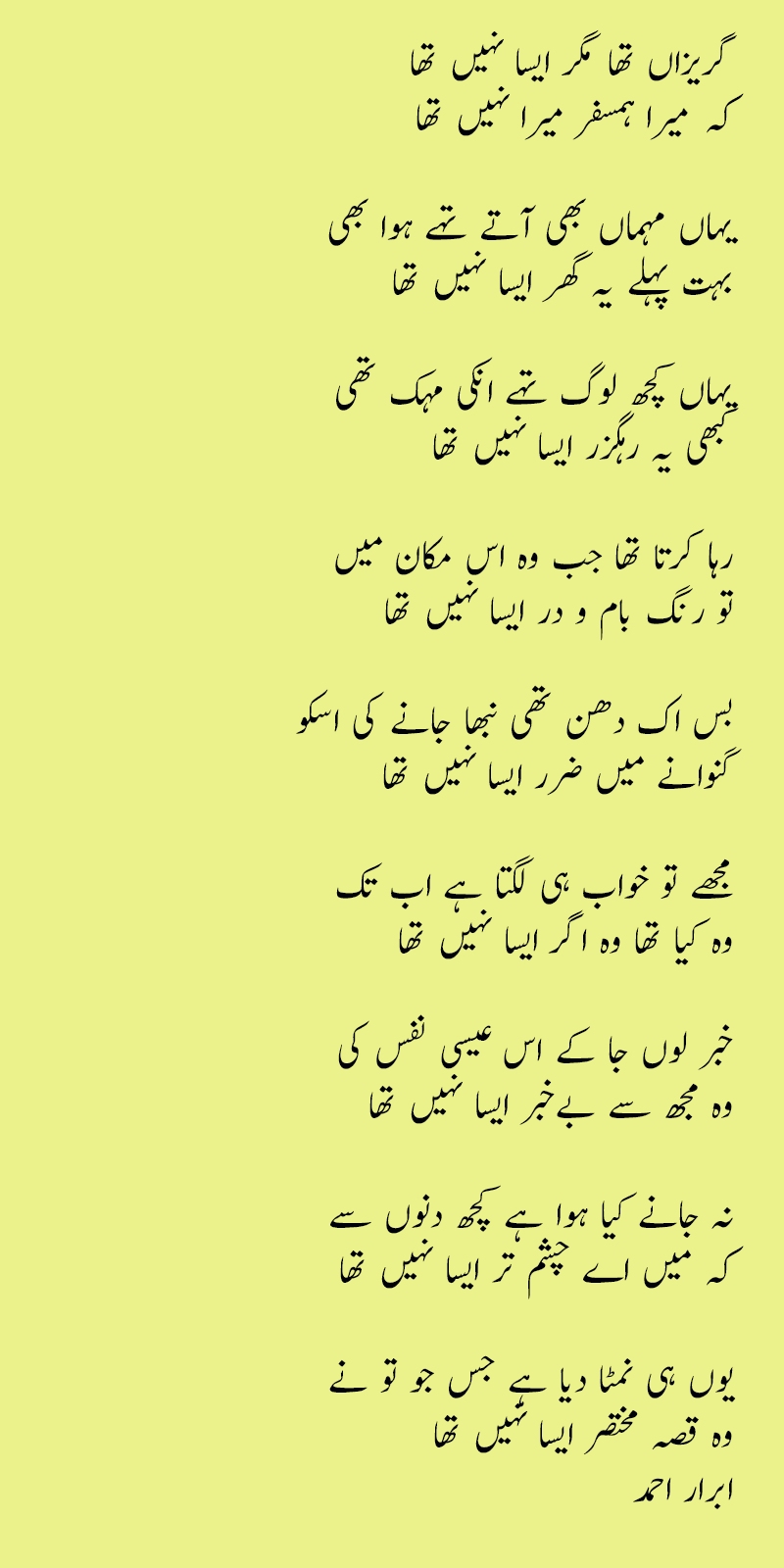 گریزاں تھا مگر ایسا نہیں تھا
کہ میرا ہمسفر میرا نہیں تھا

یہاں مہماں بھی آتے تھے ہوا بھی
بہت پہلے یہ گھر ایسا نہیں تھا

یہاں کچھ لوگ تھے انکی مہک تھی
کبھی یہ رہگزر ایسا نہیں تھا

رہا کرتا تھا جب وہ اس مکان میں
تو رنگ بام و در ایسا نہیں تھا

بس اک دھن تھی نبھا جانے کی اسکو
گنوانے میں ضرر ایسا نہیں تھا

مجھے تو خواب ہی لگتا ہے اب تک
وہ کیا تھا وہ اگر ایسا نہیں تھا

خبر لوں جا کے اس عیسی نفس کی
وہ مجھ سے بےخبر ایسا نہیں تھا

نہ جانے کیا ہوا ہے کچھ دنوں سے
کہ میں اے چشم تر ایسا نہیں تھا

یوں ہی نمٹا دیا ہے جس جو تو نے
وہ قصہ مختصر ایسا نہیں تھا
ابرار احمد